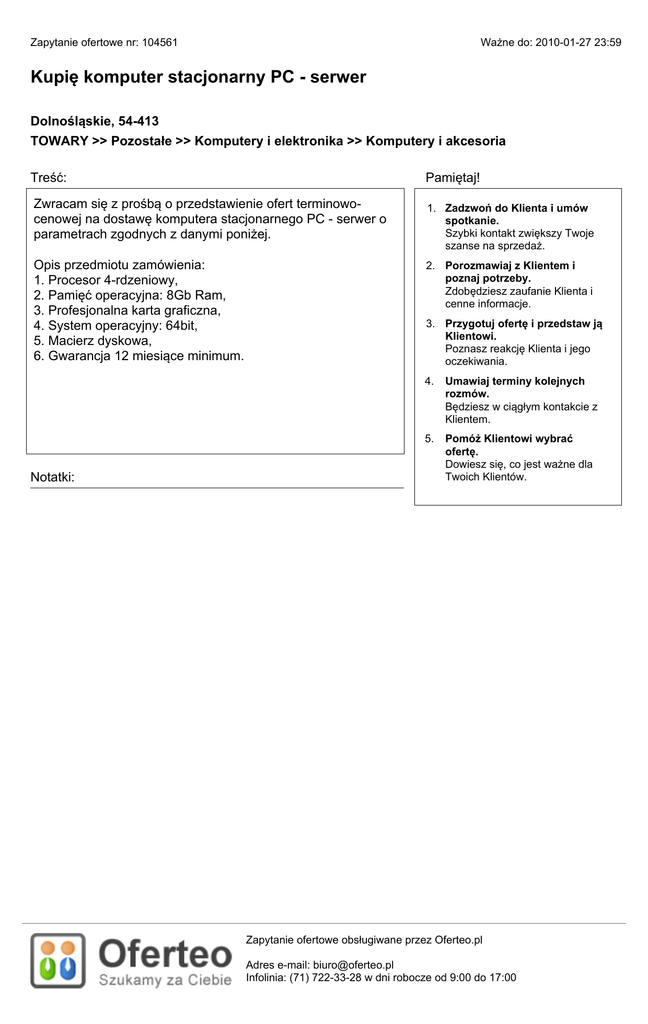 Zapytanie ofertowe nr: 104561

Ważne do: 2010-01-27 23:59

Kupię komputer stacjonarny PC - serwer

Dolnośląskie, 54-413

TOWARY >> Pozostałe >> Komputery i elektronika >> Komputery i akcesoria

Treść:

Zwracam się z prośbą o przedstawienie ofert terminowo-cenowej na dostawę komputera stacjonarnego PC - serwer o parametrach zgodnych z danymi poniżej.

Opis przedmiotu zamówienia:
1. Procesor 4-rdzeniowy,
2. Pamięć operacyjna: 8Gb Ram,
3. Profesjonalna karta graficzna,
4. System operacyjny: 64bit,
5. Macierz dyskowa,
6. Gwarancja 12 miesiące minimum.

Notatki:

Pamiętaj!

1. Zadzwoń do Klienta i umów spotkanie.
Szybki kontakt zwiększy Twoje szanse na sprzedaż.

2. Porozmawiaj z Klientem i poznaj potrzeby.
Zdobędziesz zaufanie Klienta i cenne informacje.

3. Przygotuj ofertę i przedstaw ją Klientowi.
Poznasz reakcję Klienta i jego oczekiwania.

4. Umawiaj terminy kolejnych rozmów.
Będziesz w ciągłym kontakcie z Klientem.

5. Pomóż Klientowi wybrać ofertę.
Dowiesz się, co jest ważne dla Twoich Klientów.

Oferteo
Szukamy za Ciebie

Zapytanie ofertowe obsługiwane przez Oferteo.pl

Adres e-mail: biuro@oferteo.pl
Infolinia: (71) 722-33-28 w dni robocze od 9:00 do 17:00